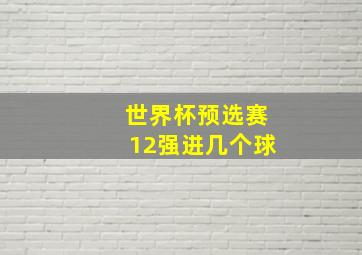 世界杯预选赛
12强进几个球